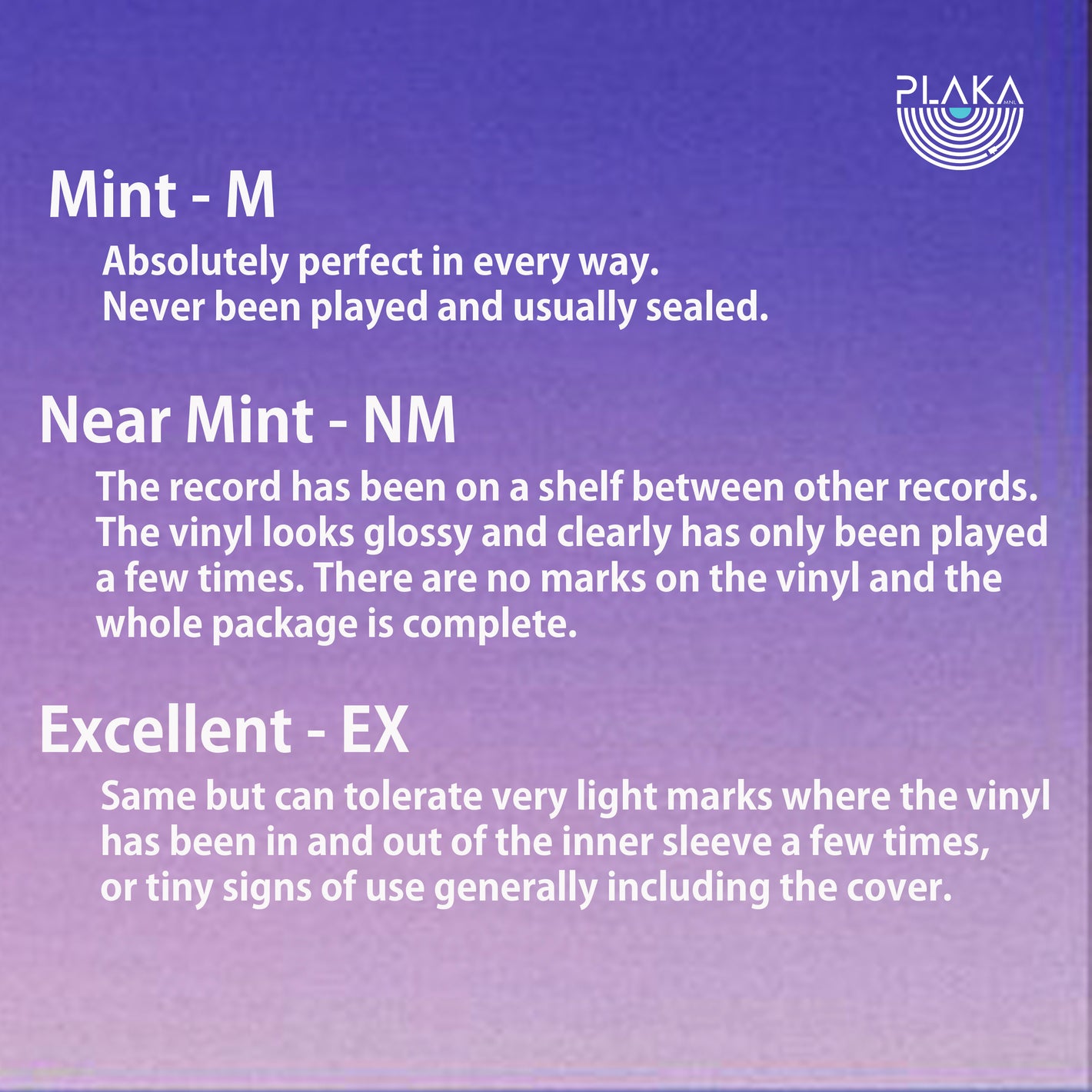 PLAKA MNL

Mint - M

Absolutely perfect in every way.
Never been played and usually sealed.

Near Mint - NM

The record has been on a shelf between other records. The vinyl looks glossy and clearly has only been played a few times. There are no marks on the vinyl and the whole package is complete.

Excellent - EX

Same but can tolerate very light marks where the vinyl has been in and out of the inner sleeve a few times, or tiny signs of use generally including the cover.